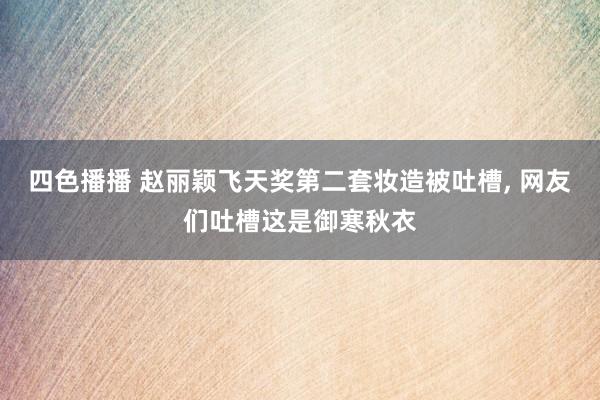 四色播播 赵丽颖飞天奖第二套妆造被吐槽, 网友们吐槽这是御寒秋衣